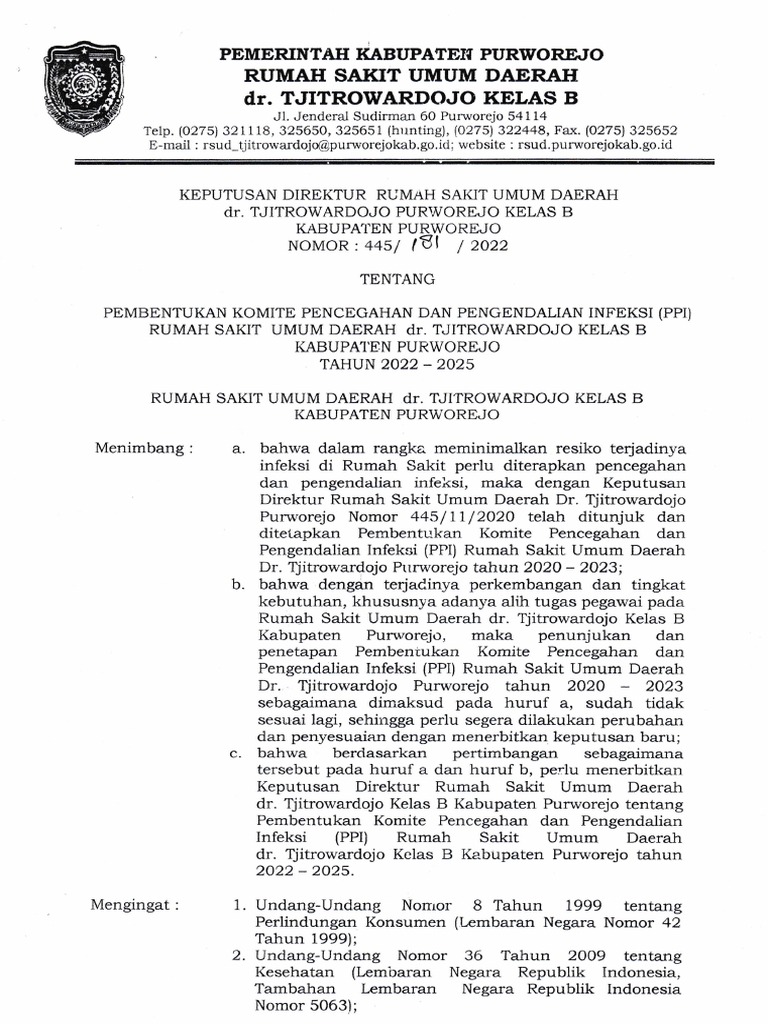 PEMERINTAH KABUPATEN PURWOREJO
RUMAH SAKIT UMUM DAERAH
dr. TJITROWARDOJO KELAS B
Jl. Jenderal Sudirman 60 Purworejo 54114
Telp. (0275) 321118, 325650, 325651 (hunting), (0275) 322448, Fax. (0275) 325652
E-mail : rsud_tjitrowardojo@purworejokab.go.id; website : rsud.purworejokab.go.id

KEPUTUSAN DIREKTUR RUMAH SAKIT UMUM DAERAH
dr. TJITROWARDOJO PURWOREJO KELAS B
KABUPATEN PURWOREJO
NOMOR : 445/ 181 / 2022

TENTANG

PEMBENTUKAN KOMITE PENCEGAHAN DAN PENGENDALIAN INFEKSI (PPI)
RUMAH SAKIT UMUM DAERAH dr. TJITROWARDOJO KELAS B
KABUPATEN PURWOREJO
TAHUN 2022 – 2025

RUMAH SAKIT UMUM DAERAH dr. TJITROWARDOJO KELAS B
KABUPATEN PURWOREJO

Menimbang : a. bahwa dalam rangka meminimalkan resiko terjadinya infeksi di Rumah Sakit perlu diterapkan pencegahan dan pengendalian infeksi, maka dengan Keputusan Direktur Rumah Sakit Umum Daerah Dr. Tjitrowardojo Purworejo Nomor 445/11/2020 telah ditunjuk dan ditetapkan Pembentukan Komite Pencegahan dan Pengendalian Infeksi (PPI) Rumah Sakit Umum Daerah Dr. Tjitrowardojo Purworejo tahun 2020 – 2023;
b. bahwa dengan terjadinya perkembangan dan tingkat kebutuhan, khususnya adanya alih tugas pegawai pada Rumah Sakit Umum Daerah dr. Tjitrowardojo Kelas B Kabupaten Purworejo, maka penunjukan dan penetapan Pembentukan Komite Pencegahan dan Pengendalian Infeksi (PPI) Rumah Sakit Umum Daerah Dr. Tjitrowardojo Purworejo tahun 2020 – 2023 sebagaimana dimaksud pada huruf a, sudah tidak sesuai lagi, sehingga perlu segera dilakukan perubahan dan penyesuaian dengan menerbitkan keputusan baru;
c. bahwa berdasarkan pertimbangan sebagaimana tersebut pada huruf a dan huruf b, perlu menerbitkan Keputusan Direktur Rumah Sakit Umum Daerah dr. Tjitrowardojo Kelas B Kabupaten Purworejo tentang Pembentukan Komite Pencegahan dan Pengendalian Infeksi (PPI) Rumah Sakit Umum Daerah dr. Tjitrowardojo Kelas B Kabupaten Purworejo tahun 2022 – 2025.

Mengingat : 1. Undang-Undang Nomor 8 Tahun 1999 tentang Perlindungan Konsumen (Lembaran Negara Nomor 42 Tahun 1999);
2. Undang-Undang Nomor 36 Tahun 2009 tentang Kesehatan (Lembaran Negara Republik Indonesia, Tambahan Lembaran Negara Republik Indonesia Nomor 5063);